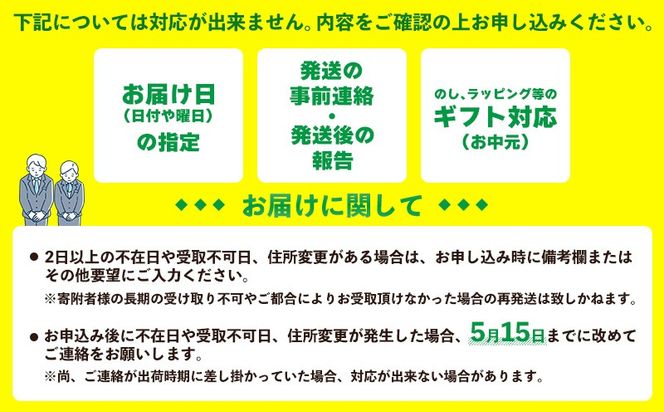 下記については対応が出来ません。内容をご確認の上お申し込みください。

お届け日
(日付や曜日)
の指定

発送の
事前連絡
・
発送後の
報告

のし、ラッピング等の
ギフト対応
(お中元)

◆◆◆ お届けに関して ◆◆◆

● 2日以上の不在日や受取不可日、住所変更がある場合は、お申し込み時に備考欄またはその他要望にご入力ください。
※寄附者様の長期の受け取り不可やご都合によりお受取頂けなかった場合の再発送は致しかねます。

● お申込み後に不在日や受取不可日、住所変更が発生した場合、5月15日までに改めてご連絡をお願いします。
※尚、ご連絡が出荷時期に差し掛かっていた場合、対応が出来ない場合があります。